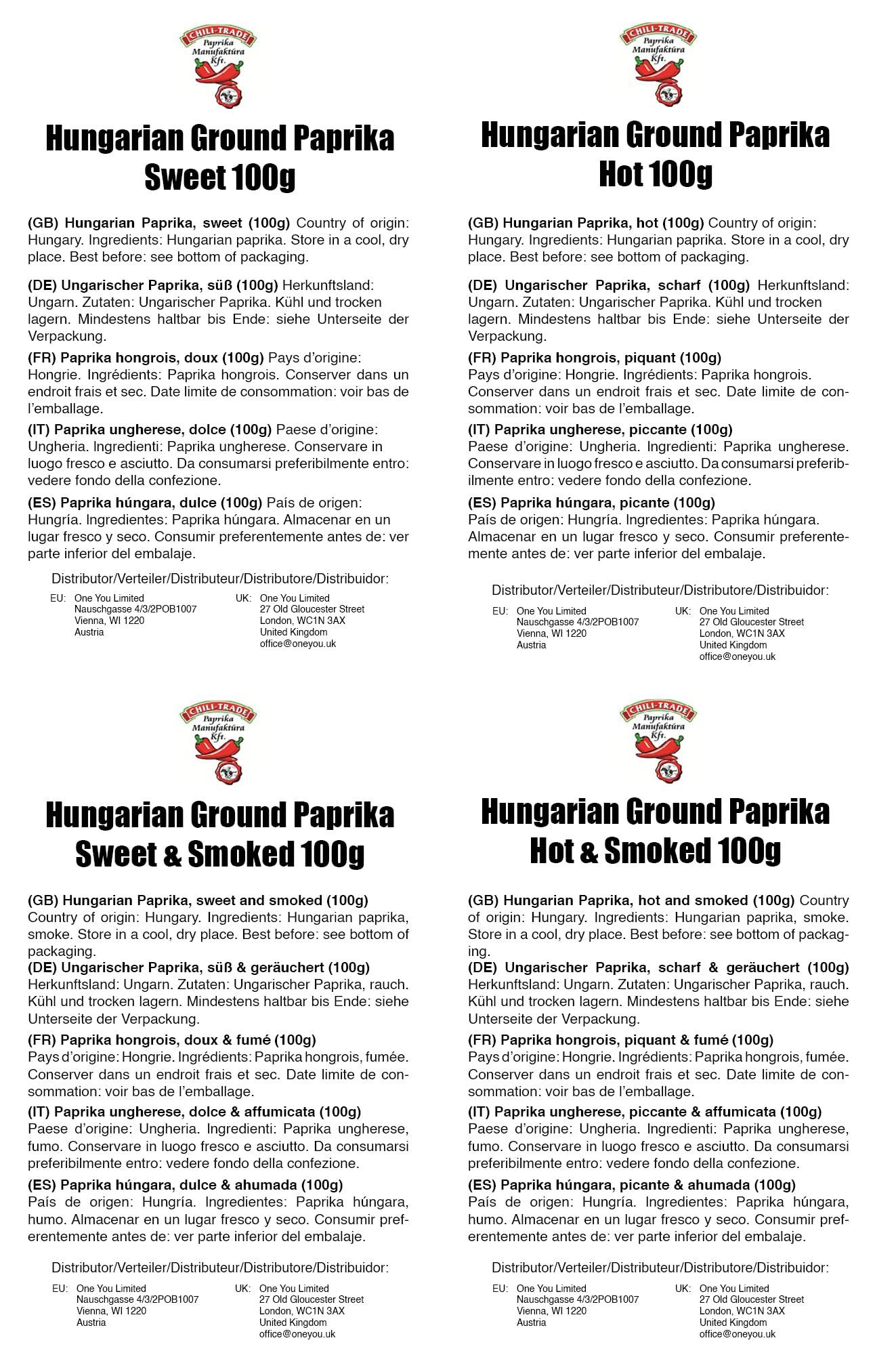 CHILI-TRADE Paprika Manufaktúra Kft.

Hungarian Ground Paprika Sweet 100g

(GB) Hungarian Paprika, sweet (100g) Country of origin: Hungary. Ingredients: Hungarian paprika. Store in a cool, dry place. Best before: see bottom of packaging.

(DE) Ungarischer Paprika, süß (100g) Herkunftsland: Ungarn. Zutaten: Ungarischer Paprika. Kühl und trocken lagern. Mindestens haltbar bis Ende: siehe Unterseite der Verpackung.

(FR) Paprika hongrois, doux (100g) Pays d'origine: Hongrie. Ingrédients: Paprika hongrois. Conserver dans un endroit frais et sec. Date limite de consommation: voir bas de l'emballage.

(IT) Paprika ungherese, dolce (100g) Paese d'origine: Ungheria. Ingredienti: Paprika ungherese. Conservare in luogo fresco e asciutto. Da consumarsi preferibilmente entro: vedere fondo della confezione.

(ES) Paprika húngara, dulce (100g) País de origen: Hungría. Ingredientes: Paprika húngara. Almacenar en un lugar fresco y seco. Consumir preferentemente antes de: ver parte inferior del embalaje.

Distributor/Verteiler/Distributeur/Distributore/Distribuidor:

EU: One You Limited
Nauschgasse 4/3/2POB1007
Vienna, WI 1220
Austria

UK: One You Limited
27 Old Gloucester Street
London, WC1N 3AX
United Kingdom
office@oneyou.uk

CHILI-TRADE Paprika Manufaktúra Kft.

Hungarian Ground Paprika Hot 100g

(GB) Hungarian Paprika, hot (100g) Country of origin: Hungary. Ingredients: Hungarian paprika. Store in a cool, dry place. Best before: see bottom of packaging.

(DE) Ungarischer Paprika, scharf (100g) Herkunftsland: Ungarn. Zutaten: Ungarischer Paprika. Kühl und trocken lagern. Mindestens haltbar bis Ende: siehe Unterseite der Verpackung.

(FR) Paprika hongrois, piquant (100g) Pays d'origine: Hongrie. Ingrédients: Paprika hongrois. Conserver dans un endroit frais et sec. Date limite de consommation: voir bas de l'emballage.

(IT) Paprika ungherese, piccante (100g) Paese d'origine: Ungheria. Ingredienti: Paprika ungherese. Conservare in luogo fresco e asciutto. Da consumarsi preferibilmente entro: vedere fondo della confezione.

(ES) Paprika húngara, picante (100g) País de origen: Hungría. Ingredientes: Paprika húngara. Almacenar en un lugar fresco y seco. Consumir preferentemente antes de: ver parte inferior del embalaje.

Distributor/Verteiler/Distributeur/Distributore/Distribuidor:

EU: One You Limited
Nauschgasse 4/3/2POB1007
Vienna, WI 1220
Austria

UK: One You Limited
27 Old Gloucester Street
London, WC1N 3AX
United Kingdom
office@oneyou.uk

CHILI-TRADE Paprika Manufaktúra Kft.

Hungarian Ground Paprika Sweet & Smoked 100g

(GB) Hungarian Paprika, sweet and smoked (100g) Country of origin: Hungary. Ingredients: Hungarian paprika, smoke. Store in a cool, dry place. Best before: see bottom of packaging.
(DE) Ungarischer Paprika, süß & geräuchert (100g) Herkunftsland: Ungarn. Zutaten: Ungarischer Paprika, rauch. Kühl und trocken lagern. Mindestens haltbar bis Ende: siehe Unterseite der Verpackung.

(FR) Paprika hongrois, doux & fumé (100g) Pays d'origine: Hongrie. Ingrédients: Paprika hongrois, fumée. Conserver dans un endroit frais et sec. Date limite de consommation: voir bas de l'emballage.

(IT) Paprika ungherese, dolce & affumicata (100g) Paese d'origine: Ungheria. Ingredienti: Paprika ungherese, fumo. Conservare in luogo fresco e asciutto. Da consumarsi preferibilmente entro: vedere fondo della confezione.

(ES) Paprika húngara, dulce & ahumada (100g) País de origen: Hungría. Ingredientes: Paprika húngara, humo. Almacenar en un lugar fresco y seco. Consumir preferentemente antes de: ver parte inferior del embalaje.

Distributor/Verteiler/Distributeur/Distributore/Distribuidor:

EU: One You Limited
Nauschgasse 4/3/2POB1007
Vienna, WI 1220
Austria

UK: One You Limited
27 Old Gloucester Street
London, WC1N 3AX
United Kingdom
office@oneyou.uk

CHILI-TRADE Paprika Manufaktúra Kft.

Hungarian Ground Paprika Hot & Smoked 100g

(GB) Hungarian Paprika, hot and smoked (100g) Country of origin: Hungary. Ingredients: Hungarian paprika, smoke. Store in a cool, dry place. Best before: see bottom of packaging.
(DE) Ungarischer Paprika, scharf & geräuchert (100g) Herkunftsland: Ungarn. Zutaten: Ungarischer Paprika, rauch. Kühl und trocken lagern. Mindestens haltbar bis Ende: siehe Unterseite der Verpackung.

(FR) Paprika hongrois, piquant & fumé (100g) Pays d'origine: Hongrie. Ingrédients: Paprika hongrois, fumée. Conserver dans un endroit frais et sec. Date limite de consommation: voir bas de l'emballage.

(IT) Paprika ungherese, piccante & affumicata (100g) Paese d'origine: Ungheria. Ingredienti: Paprika ungherese, fumo. Conservare in luogo fresco e asciutto. Da consumarsi preferibilmente entro: vedere fondo della confezione.

(ES) Paprika húngara, picante & ahumada (100g) País de origen: Hungría. Ingredientes: Paprika húngara, humo. Almacenar en un lugar fresco y seco. Consumir preferentemente antes de: ver parte inferior del embalaje.

Distributor/Verteiler/Distributeur/Distributore/Distribuidor:

EU: One You Limited
Nauschgasse 4/3/2POB1007
Vienna, WI 1220
Austria

UK: One You Limited
27 Old Gloucester Street
London, WC1N 3AX
United Kingdom
office@oneyou.uk